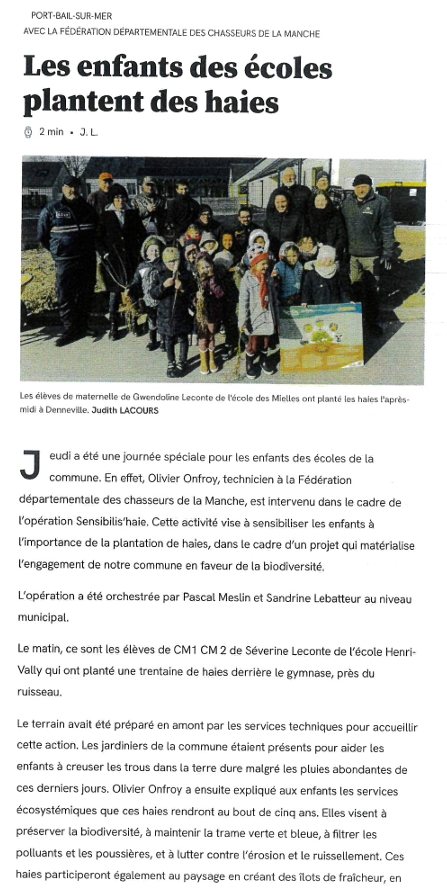 PORT-BAIL-SUR-MER
AVEC LA FÉDÉRATION DÉPARTEMENTALE DES CHASSEURS DE LA MANCHE

Les enfants des écoles plantent des haies

2 min • J. L.

Les élèves de maternelle de Gwendoline Leconte de l'école des Mielles ont planté les haies l'après-midi à Denneville. Judith LACOURS

Jeudi a été une journée spéciale pour les enfants des écoles de la commune. En effet, Olivier Onfroy, technicien à la Fédération départementale des chasseurs de la Manche, est intervenu dans le cadre de l'opération Sensibilis'haie. Cette activité vise à sensibiliser les enfants à l'importance de la plantation de haies, dans le cadre d'un projet qui matérialise l'engagement de notre commune en faveur de la biodiversité.

L'opération a été orchestrée par Pascal Meslin et Sandrine Lebatteur au niveau municipal.

Le matin, ce sont les élèves de CM1 CM 2 de Séverine Leconte de l'école Henri-Vally qui ont planté une trentaine de haies derrière le gymnase, près du ruisseau.

Le terrain avait été préparé en amont par les services techniques pour accueillir cette action. Les jardiniers de la commune étaient présents pour aider les enfants à creuser les trous dans la terre dure malgré les pluies abondantes de ces derniers jours. Olivier Onfroy a ensuite expliqué aux enfants les services écosystémiques que ces haies rendront au bout de cinq ans. Elles visent à préserver la biodiversité, à maintenir la trame verte et bleue, à filtrer les polluants et les poussières, et à lutter contre l'érosion et le ruissellement. Ces haies participeront également au paysage en créant des îlots de fraîcheur, en